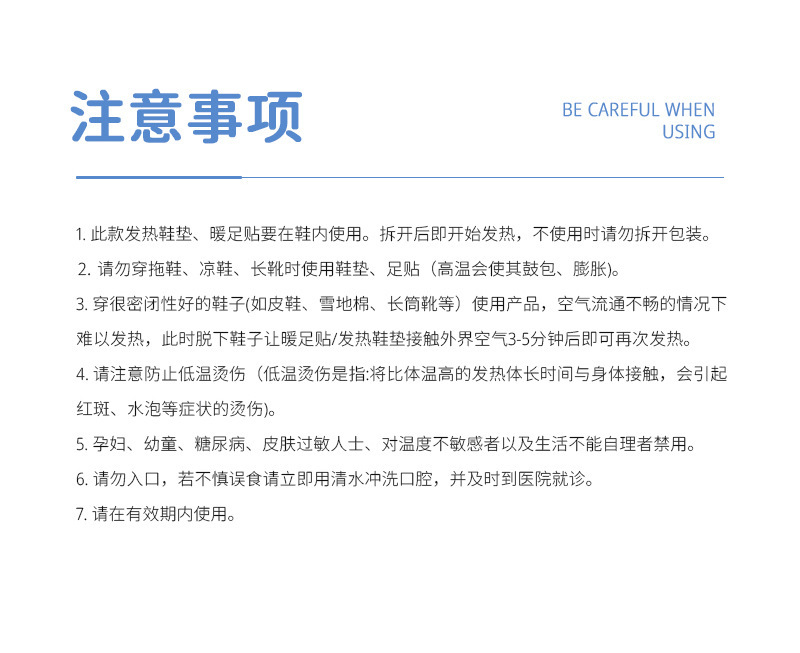 注意事项

BE CAREFUL WHEN USING

1. 此款发热鞋垫、暖足贴要在鞋内使用。拆开后即开始发热，不使用时请勿拆开包装。

2. 请勿穿拖鞋、凉鞋、长靴时使用鞋垫、足贴（高温会使其鼓包、膨胀)。

3. 穿很密闭性好的鞋子(如皮鞋、雪地棉、长筒靴等）使用产品，空气流通不畅的情况下难以发热，此时脱下鞋子让暖足贴/发热鞋垫接触外界空气3-5分钟后即可再次发热。

4. 请注意防止低温烫伤（低温烫伤是指:将比体温高的发热体长时间与身体接触，会引起红斑、水泡等症状的烫伤)。

5. 孕妇、幼童、糖尿病、皮肤过敏人士、对温度不敏感者以及生活不能自理者禁用。

6. 请勿入口，若不慎误食请立即用清水冲洗口腔，并及时到医院就诊。

7. 请在有效期内使用。